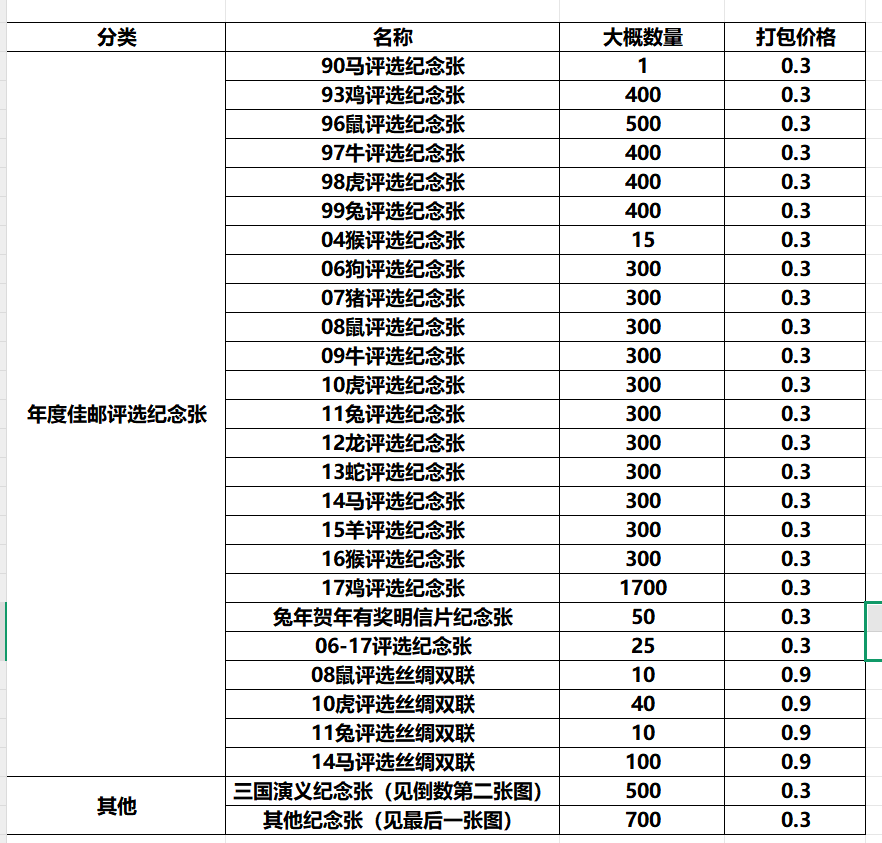 | 分类 | 名称 | 大概数量 | 打包价格 |
|---|---|---|---|
| 年度佳邮评选纪念张 | 90马评选纪念张 | 1 | 0.3 |
| | 93鸡评选纪念张 | 400 | 0.3 |
| | 96鼠评选纪念张 | 500 | 0.3 |
| | 97牛评选纪念张 | 400 | 0.3 |
| | 98虎评选纪念张 | 400 | 0.3 |
| | 99兔评选纪念张 | 400 | 0.3 |
| | 04猴评选纪念张 | 15 | 0.3 |
| | 06狗评选纪念张 | 300 | 0.3 |
| | 07猪评选纪念张 | 300 | 0.3 |
| | 08鼠评选纪念张 | 300 | 0.3 |
| | 09牛评选纪念张 | 300 | 0.3 |
| | 10虎评选纪念张 | 300 | 0.3 |
| | 11兔评选纪念张 | 300 | 0.3 |
| | 12龙评选纪念张 | 300 | 0.3 |
| | 13蛇评选纪念张 | 300 | 0.3 |
| | 14马评选纪念张 | 300 | 0.3 |
| | 15羊评选纪念张 | 300 | 0.3 |
| | 16猴评选纪念张 | 300 | 0.3 |
| | 17鸡评选纪念张 | 1700 | 0.3 |
| | 兔年贺年有奖明信片纪念张 | 50 | 0.3 |
| | 06-17评选纪念张 | 25 | 0.3 |
| | 08鼠评选丝绸双联 | 10 | 0.9 |
| | 10虎评选丝绸双联 | 40 | 0.9 |
| | 11兔评选丝绸双联 | 10 | 0.9 |
| | 14马评选丝绸双联 | 100 | 0.9 |
| 其他 | 三国演义纪念张（见倒数第二张图） | 500 | 0.3 |
| | 其他纪念张（见最后一张图） | 700 | 0.3 |